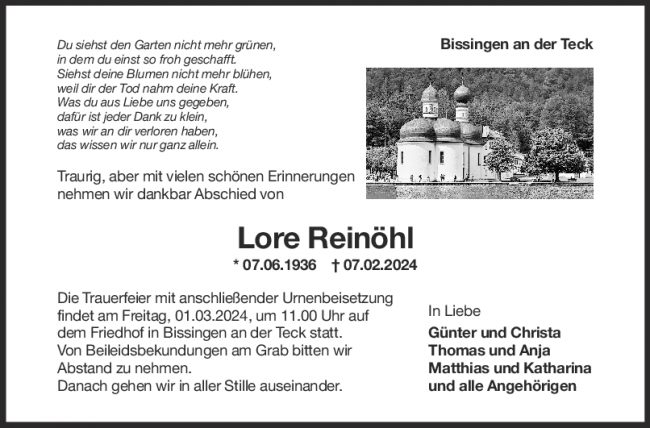 Du siehst den Garten nicht mehr grünen,
in dem du einst so froh geschafft.
Siehst deine Blumen nicht mehr blühen,
weil dir der Tod nahm deine Kraft.
Was du aus Liebe uns gegeben,
dafür ist jeder Dank zu klein,
was wir an dir verloren haben,
das wissen wir nur ganz allein.

Bissingen an der Teck

Traurig, aber mit vielen schönen Erinnerungen nehmen wir dankbar Abschied von

Lore Reinöhl

* 07.06.1936 † 07.02.2024

Die Trauerfeier mit anschließender Urnenbeisetzung findet am Freitag, 01.03.2024, um 11.00 Uhr auf dem Friedhof in Bissingen an der Teck statt.
Von Beileidsbekundungen am Grab bitten wir Abstand zu nehmen.
Danach gehen wir in aller Stille auseinander.

In Liebe
Günter und Christa
Thomas und Anja
Matthias und Katharina
und alle Angehörigen